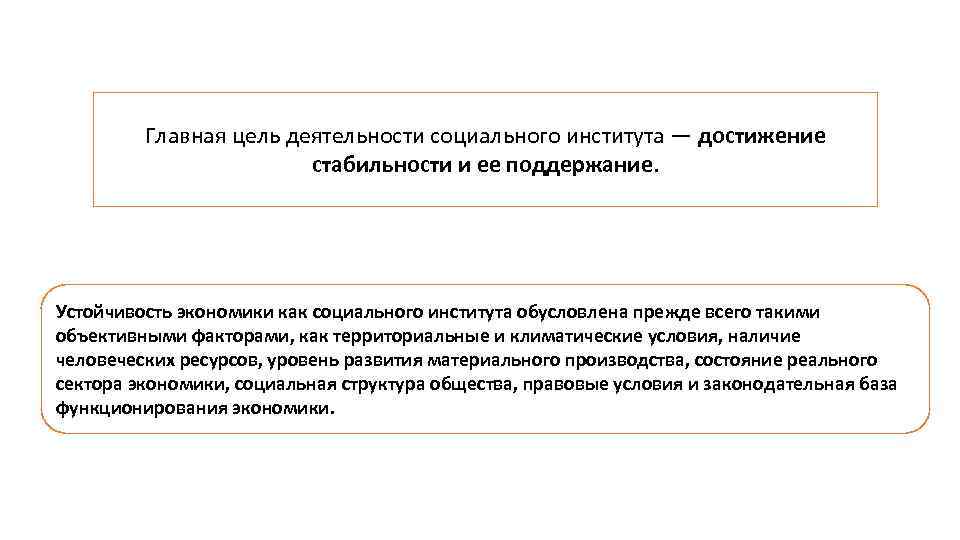 Главная цель деятельности социального института — достижение стабильности и ее поддержание.

Устойчивость экономики как социального института обусловлена прежде всего такими объективными факторами, как территориальные и климатические условия, наличие человеческих ресурсов, уровень развития материального производства, состояние реального сектора экономики, социальная структура общества, правовые условия и законодательная база функционирования экономики.